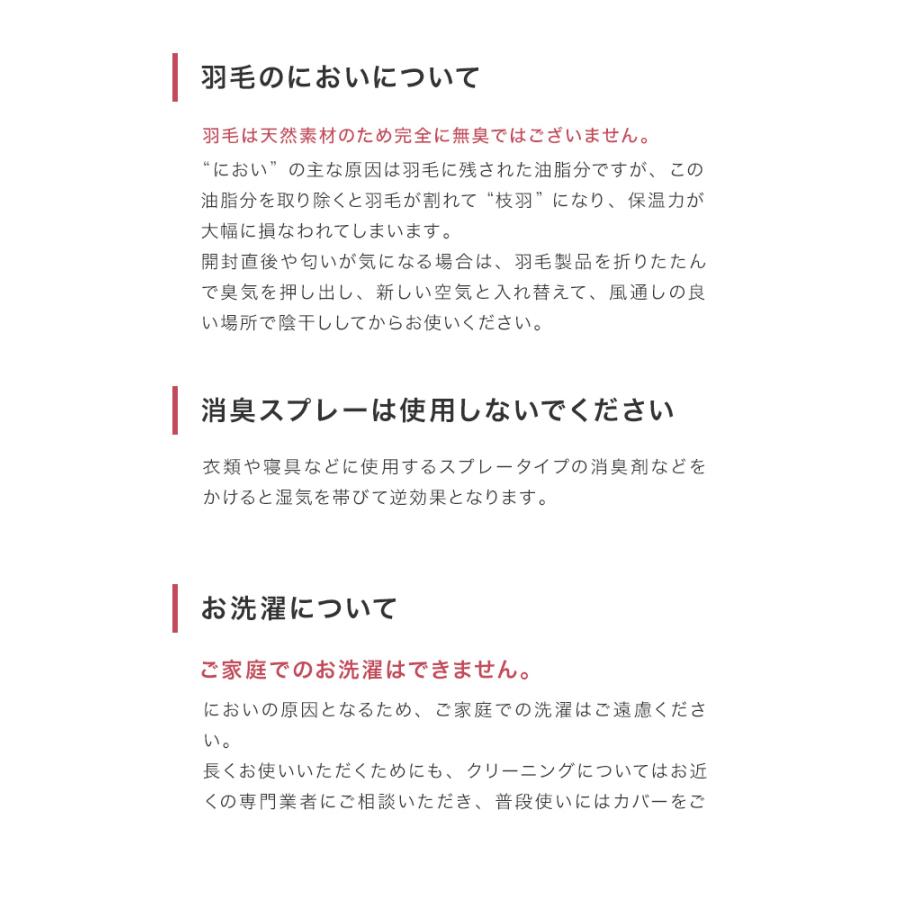 羽毛のにおいについて

羽毛は天然素材のため完全に無臭ではございません。

“におい”の主な原因は羽毛に残された油脂分ですが、この油脂分を取り除くと羽毛が割れて“枝羽”になり、保温力が大幅に損なわれてしまいます。
開封直後や匂いが気になる場合は、羽毛製品を折りたたんで臭気を押し出し、新しい空気と入れ替えて、風通しの良い場所で陰干ししてからお使いください。

消臭スプレーは使用しないでください

衣類や寝具などに使用するスプレータイプの消臭剤などをかけると湿気を帯びて逆効果となります。

お洗濯について

ご家庭でのお洗濯はできません。

においの原因となるため、ご家庭での洗濯はご遠慮ください。
長くお使いいただくためにも、クリーニングについてはお近くの専門業者にご相談いただき、普段使いにはカバーをご